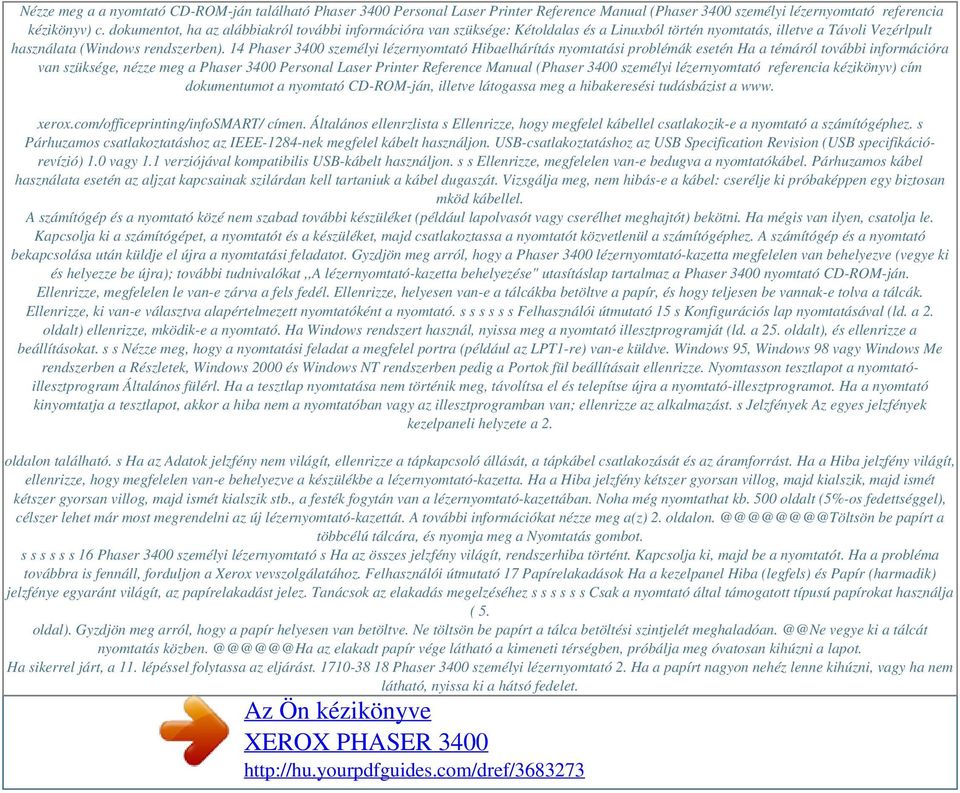 Nézze meg a a nyomtató CD-ROM-ján található Phaser 3400 Personal Laser Printer Reference Manual (Phaser 3400 személyi lézernyomtató referencia kézikönyv) c. dokumentot, ha az alábbiakról további információra van szüksége: Kétoldalas és a Linuxból történ nyomtatás, illetve a Távoli Vezérlpult használata (Windows rendszerben). 14 Phaser 3400 személyi lézernyomtató Hibaelhárítás nyomtatási problémák esetén Ha a témáról további információra van szüksége, nézze meg a Phaser 3400 Personal Laser Printer Reference Manual (Phaser 3400 személyi lézernyomtató referencia kézikönyv) cím dokumentumot a nyomtató CD-ROM-ján, illetve látogassa meg a hibakeresési tudásbázist a www.

xerox.com/officeprinting/infoSMART/ címen. Általános ellenrzlista s Ellenrizze, hogy megfelel kábellel csatlakozik-e a nyomtató a számítógéphez. s Párhuzamos csatlakoztatáshoz az IEEE-1284-nek megfelel kábelt használjon. USB-csatlakoztatáshoz az USB Specification Revision (USB specifikáció-revízió) 1.0 vagy 1.1 verziójával kompatibilis USB-kábelt használjon. s s Ellenrizze, megfelelen van-e bedugva a nyomtatókábel. Párhuzamos kábel használata esetén az aljzat kapcsainak szilárdan kell tartaniuk a kábel dugaszát. Vizsgálja meg, nem hibás-e a kábel: cserélje ki próbaképpen egy biztosan mköd kábellel.
A számítógép és a nyomtató közé nem szabad további készüléket (például lapolvasót vagy cserélhet meghajtót) bekötni. Ha mégis van ilyen, csatolja le. Kapcsolja ki a számítógépet, a nyomtatót és a készüléket, majd csatlakoztassa a nyomtatót közvetlenül a számítógéphez. A számítógép és a nyomtató bekapcsolása után küldje el újra a nyomtatási feladatot. Gyzdjön meg arról, hogy a Phaser 3400 lézernyomtató-kazetta megfelelen van behelyezve (vegye ki és helyezze be újra); további tudnivalókat ,,A lézernyomtató-kazetta behelyezése" utasításlap tartalmaz a Phaser 3400 nyomtató CD-ROM-ján. Ellenrizze, megfelelen le van-e zárva a fels fedél. Ellenrizze, helyesen van-e a tálcákba betöltve a papír, és hogy teljesen be vannak-e tolva a tálcák. Ellenrizze, ki van-e választva alapértelmezett nyomtatóként a nyomtató. s s s s s s Felhasználói útmutató 15 s Konfigurációs lap nyomtatásával (ld. a 2. oldalt) ellenrizze, mködik-e a nyomtató. Ha Windows rendszert használ, nyissa meg a nyomtató illesztprogramját (ld. a 25. oldalt), és ellenrizze a beállításokat. s s Nézze meg, hogy a nyomtatási feladat a megfelel portra (például az LPT1-re) van-e küldve. Windows 95, Windows 98 vagy Windows Me rendszerben a Részletek, Windows 2000 és Windows NT rendszerben pedig a Portok fül beállításait ellenrizze. Nyomtasson tesztlapot a nyomtató-illesztprogram Általános fülérl. Ha a tesztlap nyomtatása nem történik meg, távolítsa el és telepítse újra a nyomtató-illesztprogramot. Ha a nyomtató kinyomtatja a tesztlapot, akkor a hiba nem a nyomtatóban vagy az illesztprogramban van; ellenrizze az alkalmazást. s Jelzfények Az egyes jelzfények kezelpaneli helyzete a 2.

oldalon található. s Ha az Adatok jelzfény nem világít, ellenrizze a tápkapcsoló állását, a tápkábel csatlakozását és az áramforrást. Ha a Hiba jelzfény világít, ellenrizze, hogy megfelelen van-e behelyezve a készülékbe a lézernyomtató-kazetta. Ha a Hiba jelzfény kétszer gyorsan villog, majd kialszik, majd ismét kétszer gyorsan villog, majd ismét kialszik stb., a festék fogytán van a lézernyomtató-kazettában. Noha még nyomtathat kb. 500 oldalt (5%-os fedettséggel), célszer lehet már most megrendelni az új lézernyomtató-kazettát. A további információkat nézze meg a(z) 2. oldalon. @@@@@@@@Töltsön be papírt a többcélú tálcára, és nyomja meg a Nyomtatás gombot.
s s s s s s 16 Phaser 3400 személyi lézernyomtató s Ha az összes jelzfény világít, rendszerhiba történt. Kapcsolja ki, majd be a nyomtatót. Ha a probléma továbbra is fennáll, forduljon a Xerox vevszolgálatához. Felhasználói útmutató 17 Papírelakadások Ha a kezelpanel Hiba (legfels) és Papír (harmadik) jelzfénye egyaránt világít, az papírelakadást jelez. Tanácsok az elakadás megelzéséhez s s s s s s Csak a nyomtató által támogatott típusú papírokat használja ( 5.
oldal). Gyzdjön meg arról, hogy a papír helyesen van betöltve. Ne töltsön be papírt a tálca betöltési szintjelét meghaladóan. @@Ne vegye ki a tálcát nyomtatás közben. @@@@@@Ha az elakadt papír vége látható a kimeneti térségben, próbálja meg óvatosan kihúzni a lapot.
Ha sikerrel járt, a 11. lépéssel folytassa az eljárást. 1710-38 18 Phaser 3400 személyi lézernyomtató 2. Ha a papírt nagyon nehéz lenne kihúzni, vagy ha nem látható, nyissa ki a hátsó fedelet.

Az Ön kézikönyve
XEROX PHASER 3400
http://hu.yourpdfguides.com/dref/3683273